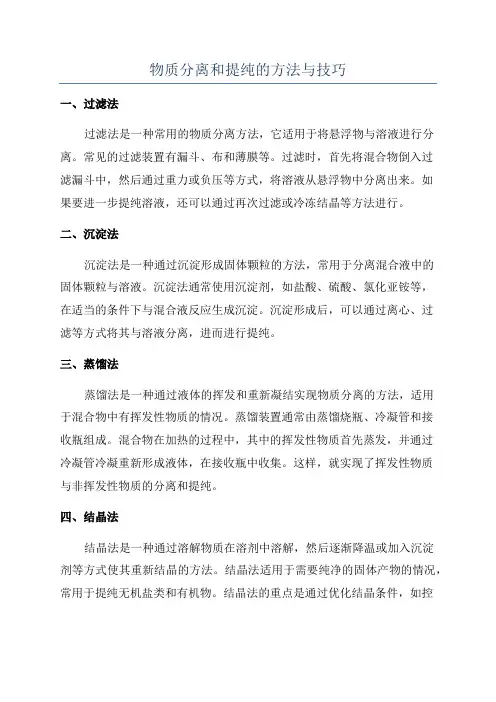 物质分离和提纯的方法与技巧

一、过滤法

过滤法是一种常用的物质分离方法，它适用于将悬浮物与溶液进行分离。常见的过滤装置有漏斗、布和薄膜等。过滤时，首先将混合物倒入过滤漏斗中，然后通过重力或负压等方式，将溶液从悬浮物中分离出来。如果要进一步提纯溶液，还可以通过再次过滤或冷冻结晶等方法进行。

二、沉淀法

沉淀法是一种通过沉淀形成固体颗粒的方法，常用于分离混合液中的固体颗粒与溶液。沉淀法通常使用沉淀剂，如盐酸、硫酸、氯化亚铵等，在适当的条件下与混合液反应生成沉淀。沉淀形成后，可以通过离心、过滤等方式将其与溶液分离，进而进行提纯。

三、蒸馏法

蒸馏法是一种通过液体的挥发和重新凝结实现物质分离的方法，适用于混合物中有挥发性物质的情况。蒸馏装置通常由蒸馏烧瓶、冷凝管和接收瓶组成。混合物在加热的过程中，其中的挥发性物质首先蒸发，并通过冷凝管冷凝重新形成液体，在接收瓶中收集。这样，就实现了挥发性物质与非挥发性物质的分离和提纯。

四、结晶法

结晶法是一种通过溶解物质在溶剂中溶解，然后逐渐降温或加入沉淀剂等方式使其重新结晶的方法。结晶法适用于需要纯净的固体产物的情况，常用于提纯无机盐类和有机物。结晶法的重点是通过优化结晶条件，如控